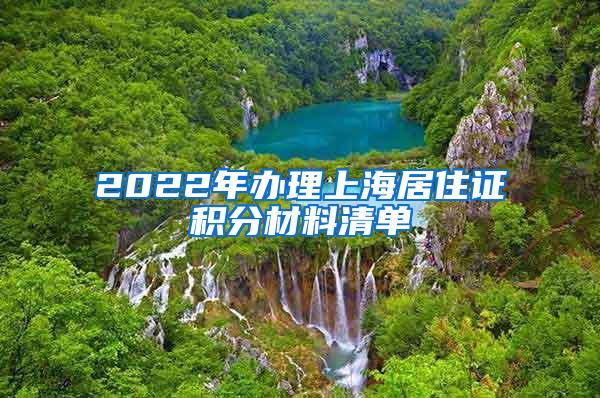 2022年办理上海居住证积分材料清单